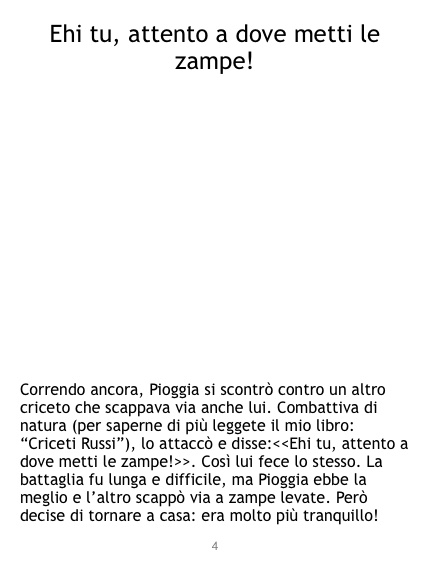 Ehi tu, attento a dove metti le zampe!

Correndo ancora, Pioggia si scontrò contro un altro criceto che scappava via anche lui. Combattiva di natura (per saperne di più leggete il mio libro: "Criceti Russi"), lo attaccò e disse:<<Ehi tu, attento a dove metti le zampe!>>. Così lui fece lo stesso. La battaglia fu lunga e difficile, ma Pioggia ebbe la meglio e l'altro scappò via a zampe levate. Però decise di tornare a casa: era molto più tranquillo!

4